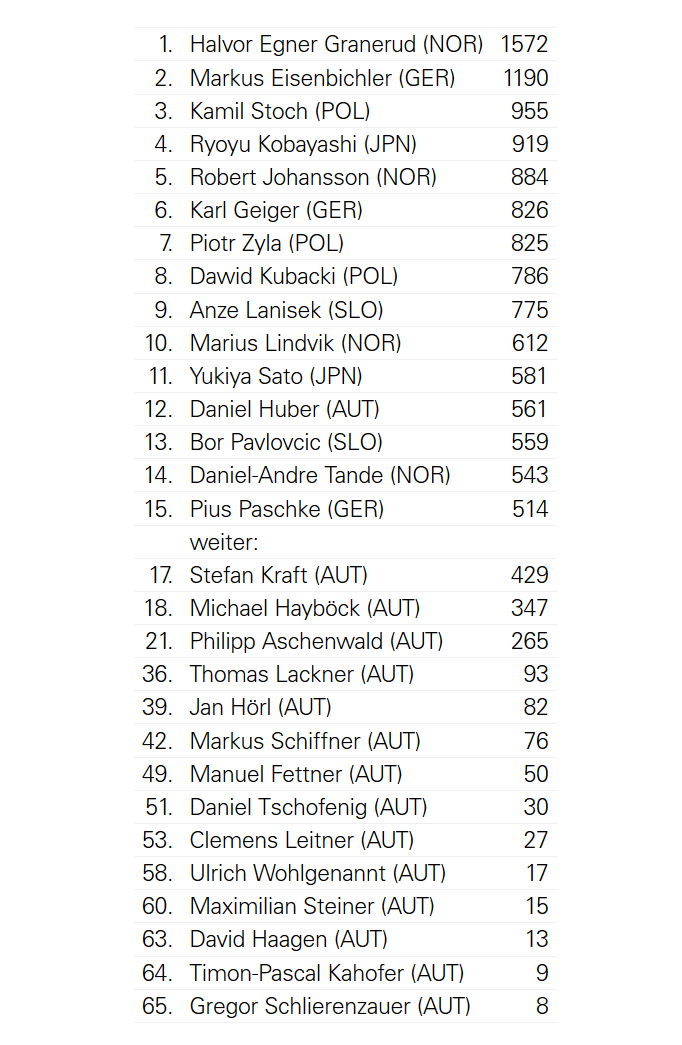 | | | |
|---|---|---|
| 1. | Halvor Egner Granerud (NOR) | 1572 |
| 2. | Markus Eisenbichler (GER) | 1190 |
| 3. | Kamil Stoch (POL) | 955 |
| 4. | Ryoyu Kobayashi (JPN) | 919 |
| 5. | Robert Johansson (NOR) | 884 |
| 6. | Karl Geiger (GER) | 826 |
| 7. | Piotr Zyla (POL) | 825 |
| 8. | Dawid Kubacki (POL) | 786 |
| 9. | Anze Lanisek (SLO) | 775 |
| 10. | Marius Lindvik (NOR) | 612 |
| 11. | Yukiya Sato (JPN) | 581 |
| 12. | Daniel Huber (AUT) | 561 |
| 13. | Bor Pavlovcic (SLO) | 559 |
| 14. | Daniel-Andre Tande (NOR) | 543 |
| 15. | Pius Paschke (GER) | 514 |
| | weiter: | |
| 17. | Stefan Kraft (AUT) | 429 |
| 18. | Michael Hayböck (AUT) | 347 |
| 21. | Philipp Aschenwald (AUT) | 265 |
| 36. | Thomas Lackner (AUT) | 93 |
| 39. | Jan Hörl (AUT) | 82 |
| 42. | Markus Schiffner (AUT) | 76 |
| 49. | Manuel Fettner (AUT) | 50 |
| 51. | Daniel Tschofenig (AUT) | 30 |
| 53. | Clemens Leitner (AUT) | 27 |
| 58. | Ulrich Wohlgenannt (AUT) | 17 |
| 60. | Maximilian Steiner (AUT) | 15 |
| 63. | David Haagen (AUT) | 13 |
| 64. | Timon-Pascal Kahofer (AUT) | 9 |
| 65. | Gregor Schlierenzauer (AUT) | 8 |